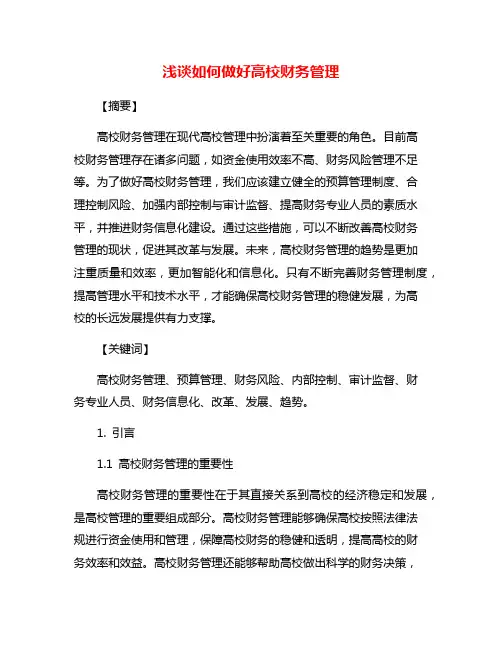 浅谈如何做好高校财务管理

【摘要】

高校财务管理在现代高校管理中扮演着至关重要的角色。目前高校财务管理存在诸多问题，如资金使用效率不高、财务风险管理不足等。为了做好高校财务管理，我们应该建立健全的预算管理制度、合理控制风险、加强内部控制与审计监督、提高财务专业人员的素质水平，并推进财务信息化建设。通过这些措施，可以不断改善高校财务管理的现状，促进其改革与发展。未来，高校财务管理的趋势是更加注重质量和效率，更加智能化和信息化。只有不断完善财务管理制度，提高管理水平和技术水平，才能确保高校财务管理的稳健发展，为高校的长远发展提供有力支撑。

【关键词】

高校财务管理、预算管理、财务风险、内部控制、审计监督、财务专业人员、财务信息化、改革、发展、趋势。

1. 引言

1.1 高校财务管理的重要性

高校财务管理的重要性在于其直接关系到高校的经济稳定和发展，是高校管理的重要组成部分。高校财务管理能够确保高校按照法律法规进行资金使用和管理，保障高校财务的稳健和透明，提高高校的财务效率和效益。高校财务管理还能够帮助高校做出科学的财务决策，